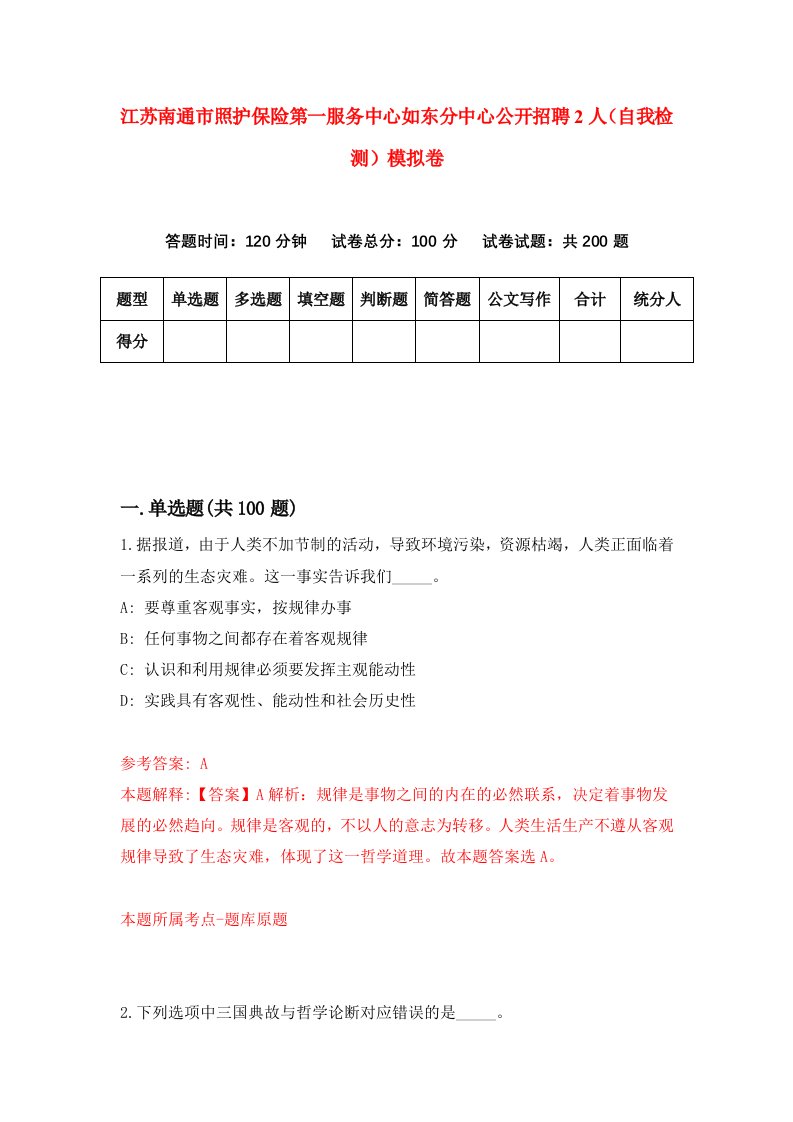 江苏南通市照护保险第一服务中心如东分中心公开招聘2人（自我检测）模拟卷

答题时间：120分钟　试卷总分：100分　试卷试题：共200题

| 题型 | 单选题 | 多选题 | 填空题 | 判断题 | 简答题 | 公文写作 | 合计 | 统分人 |
|---|---|---|---|---|---|---|---|---|
| 得分 | | | | | | | | |

一.单选题(共100题)

1.据报道，由于人类不加节制的活动，导致环境污染，资源枯竭，人类正面临着一系列的生态灾难。这一事实告诉我们_____。
A: 要尊重客观事实，按规律办事
B: 任何事物之间都存在着客观规律
C: 认识和利用规律必须要发挥主观能动性
D: 实践具有客观性、能动性和社会历史性

参考答案: A
本题解释:【答案】A解析：规律是事物之间的内在的必然联系，决定着事物发展的必然趋向。规律是客观的，不以人的意志为转移。人类生活生产不遵从客观规律导致了生态灾难，体现了这一哲学道理。故本题答案选A。

本题所属考点-题库原题

2.下列选项中三国典故与哲学论断对应错误的是_____。